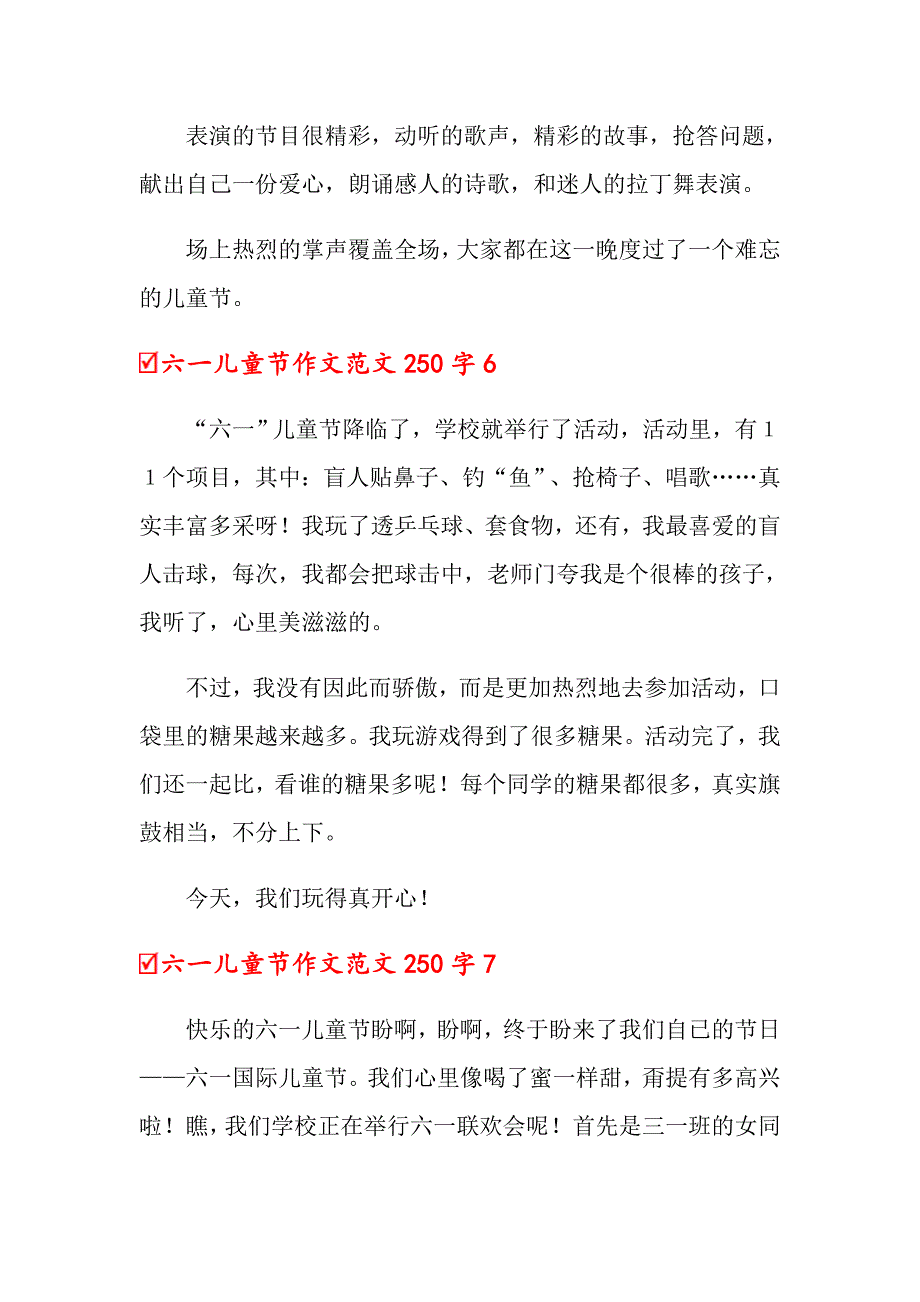 表演的节目很精彩，动听的歌声，精彩的故事，抢答问题，献出自己一份爱心，朗诵感人的诗歌，和迷人的拉丁舞表演。

场上热烈的掌声覆盖全场，大家都在这一晚度过了一个难忘的儿童节。

☑六一儿童节作文范文 250 字 6

“六一”儿童节降临了，学校就举行了活动，活动里，有11个项目，其中：盲人贴鼻子、钓“鱼”、抢椅子、唱歌……真实丰富多采呀！我玩了透乒乓球、套食物，还有，我最喜爱的盲人击球，每次，我都会把球击中，老师门夸我是个很棒的孩子，我听了，心里美滋滋的。

不过，我没有因此而骄傲，而是更加热烈地去参加活动，口袋里的糖果越来越多。我玩游戏得到了很多糖果。活动完了，我们还一起比，看谁的糖果多呢！每个同学的糖果都很多，真实旗鼓相当，不分上下。

今天，我们玩得真开心！

☑六一儿童节作文范文 250 字 7

快乐的六一儿童节盼啊，盼啊，终于盼来了我们自已的节日——六一国际儿童节。我们心里像喝了蜜一样甜，甭提有多高兴啦！瞧，我们学校正在举行六一联欢会呢！首先是三一班的女同